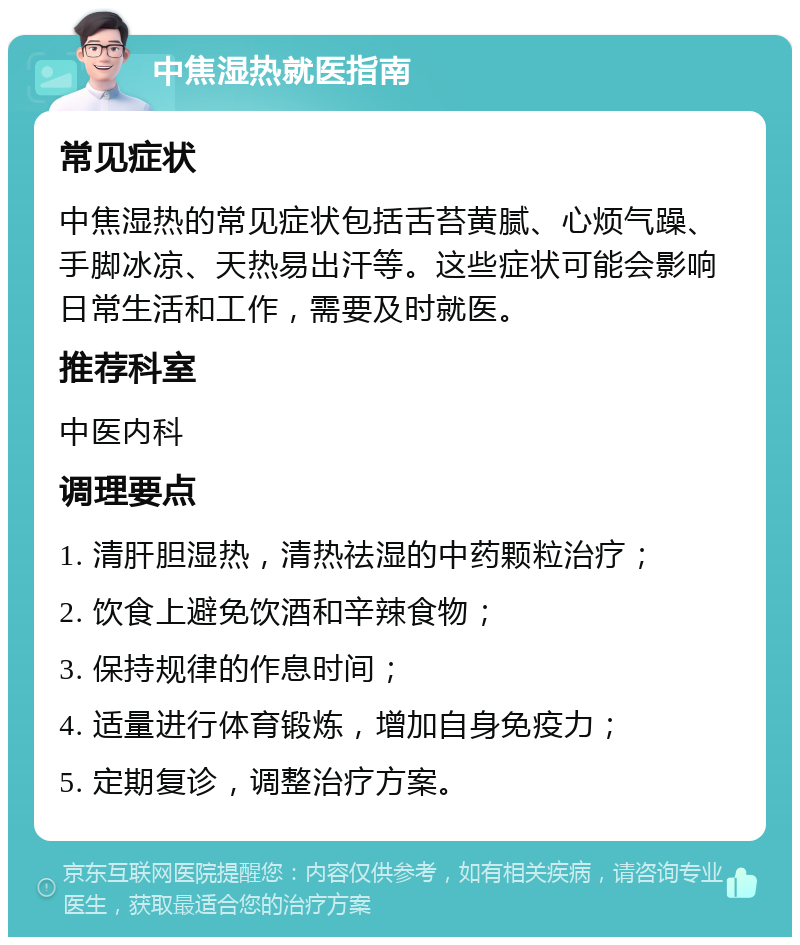 中焦湿热就医指南

常见症状

中焦湿热的常见症状包括舌苔黄腻、心烦气躁、手脚冰凉、天热易出汗等。这些症状可能会影响日常生活和工作，需要及时就医。

推荐科室

中医内科

调理要点

1. 清肝胆湿热，清热祛湿的中药颗粒治疗；

2. 饮食上避免饮酒和辛辣食物；

3. 保持规律的作息时间；

4. 适量进行体育锻炼，增加自身免疫力；

5. 定期复诊，调整治疗方案。

京东互联网医院提醒您：内容仅供参考，如有相关疾病，请咨询专业医生，获取最适合您的治疗方案